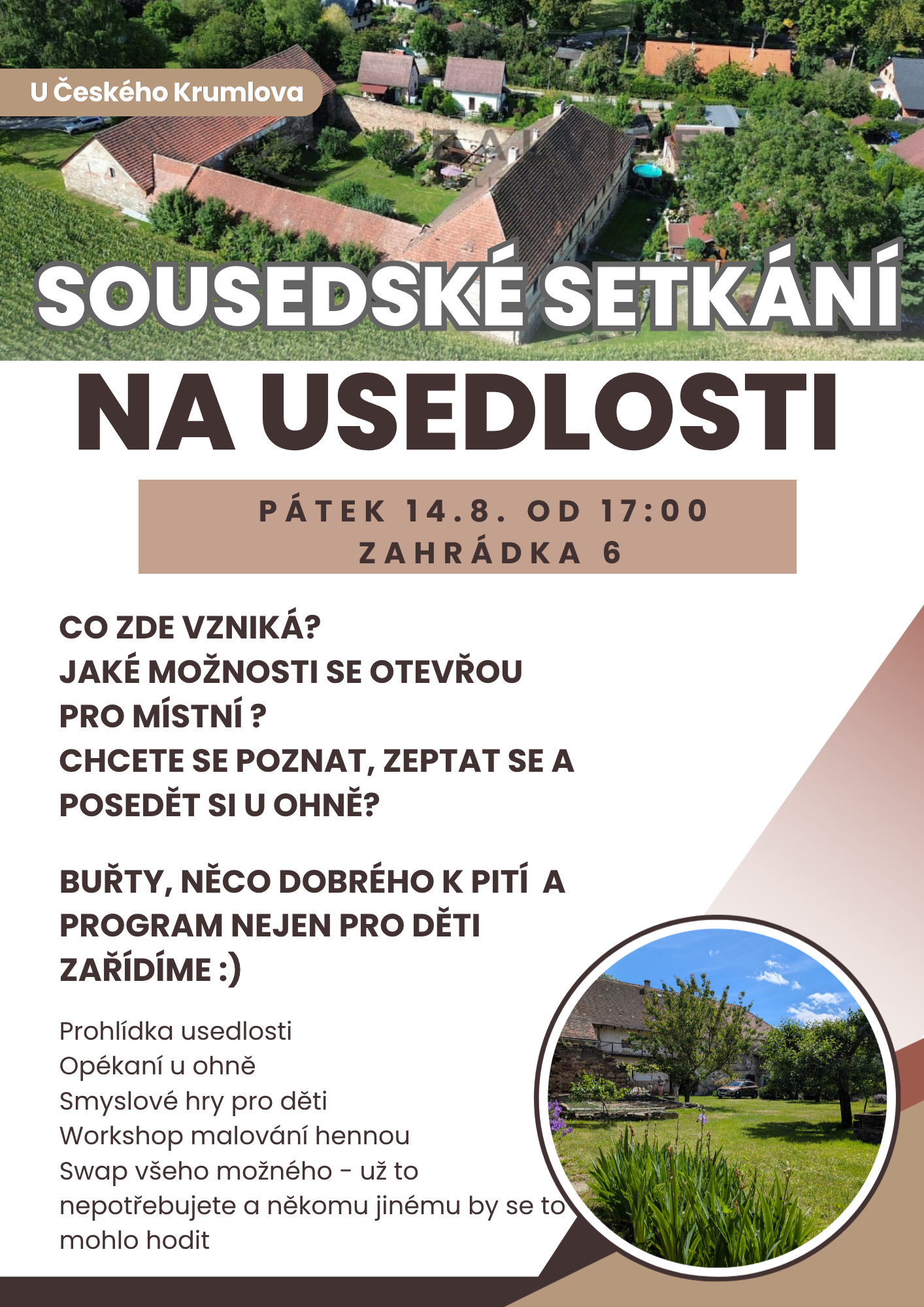 U Českého Krumlova

SOUSEDSKÉ SETKÁNÍ

NA USEDLOSTI

PÁTEK 14.8. OD 17:00
ZAHRÁDKA 6

CO ZDE VZNIKÁ?
JAKÉ MOŽNOSTI SE OTEVŘOU PRO MÍSTNÍ ?
CHCETE SE POZNAT, ZEPTAT SE A POSEDĚT SI U OHNĚ?

BUŘTY, NĚCO DOBRÉHO K PITÍ A PROGRAM NEJEN PRO DĚTI ZAŘÍDÍME :)

Prohlídka usedlosti
Opékaní u ohně
Smyslové hry pro děti
Workshop malování hennou
Swap všeho možného - už to nepotřebujete a někomu jinému by se to mohlo hodit